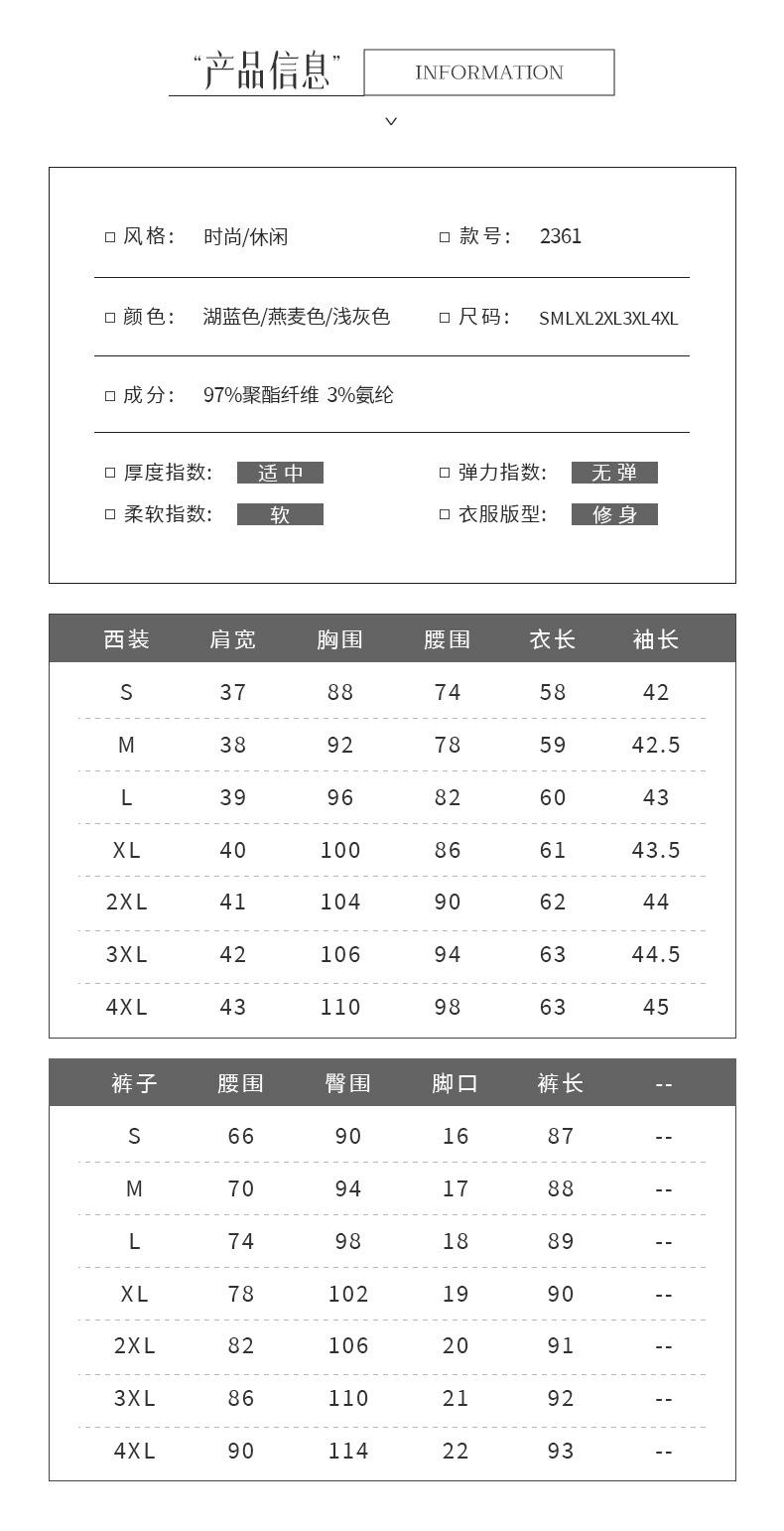 “产品信息” INFORMATION

☐ 风格: 时尚/休闲 ☐ 款号: 2361

☐ 颜色: 湖蓝色/燕麦色/浅灰色 ☐ 尺码: SMLXL2XL3XL4XL

☐ 成分: 97%聚酯纤维 3%氨纶

☐ 厚度指数: 适中 ☐ 弹力指数: 无弹
☐ 柔软指数: 软 ☐ 衣服版型: 修身

| 西装 | 肩宽 | 胸围 | 腰围 | 衣长 | 袖长 |
|---|---|---|---|---|---|
| S | 37 | 88 | 74 | 58 | 42 |
| M | 38 | 92 | 78 | 59 | 42.5 |
| L | 39 | 96 | 82 | 60 | 43 |
| XL | 40 | 100 | 86 | 61 | 43.5 |
| 2XL | 41 | 104 | 90 | 62 | 44 |
| 3XL | 42 | 106 | 94 | 63 | 44.5 |
| 4XL | 43 | 110 | 98 | 63 | 45 |

| 裤子 | 腰围 | 臀围 | 脚口 | 裤长 | -- |
|---|---|---|---|---|---|
| S | 66 | 90 | 16 | 87 | -- |
| M | 70 | 94 | 17 | 88 | -- |
| L | 74 | 98 | 18 | 89 | -- |
| XL | 78 | 102 | 19 | 90 | -- |
| 2XL | 82 | 106 | 20 | 91 | -- |
| 3XL | 86 | 110 | 21 | 92 | -- |
| 4XL | 90 | 114 | 22 | 93 | -- |